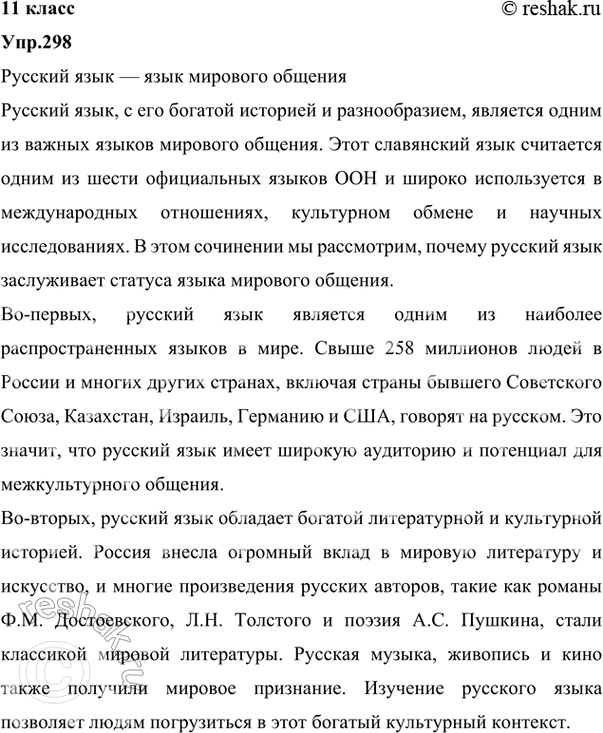 11 класс © reshak.ru

Упр.298

Русский язык — язык мирового общения

Русский язык, с его богатой историей и разнообразием, является одним из важных языков мирового общения. Этот славянский язык считается одним из шести официальных языков ООН и широко используется в международных отношениях, культурном обмене и научных исследованиях. В этом сочинении мы рассмотрим, почему русский язык заслуживает статуса языка мирового общения.

Во-первых, русский язык является одним из наиболее распространенных языков в мире. Свыше 258 миллионов людей в России и многих других странах, включая страны бывшего Советского Союза, Казахстан, Израиль, Германию и США, говорят на русском. Это значит, что русский язык имеет широкую аудиторию и потенциал для межкультурного общения.

Во-вторых, русский язык обладает богатой литературной и культурной историей. Россия внесла огромный вклад в мировую литературу и искусство, и многие произведения русских авторов, такие как романы Ф.М. Достоевского, Л.Н. Толстого и поэзия А.С. Пушкина, стали классикой мировой литературы. Русская музыка, живопись и кино также получили мировое признание. Изучение русского языка позволяет людям погрузиться в этот богатый культурный контекст.

reshak.ru